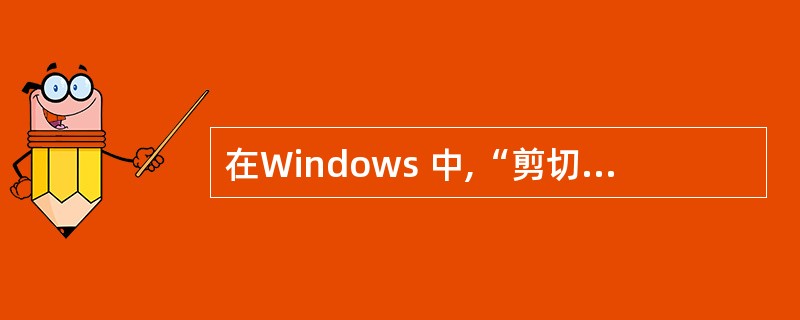 在Windows 中,“剪切...